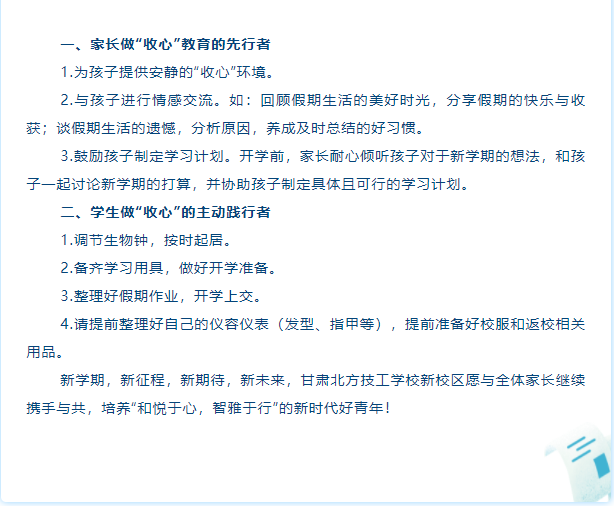 一、家长做“收心”教育的先行者

1.为孩子提供安静的“收心”环境。

2.与孩子进行情感交流。如：回顾假期生活的美好时光，分享假期的快乐与收获；谈假期生活的遗憾，分析原因，养成及时总结的好习惯。

3.鼓励孩子制定学习计划。开学前，家长耐心倾听孩子对于新学期的想法，和孩子一起讨论新学期的打算，并协助孩子制定具体且可行的学习计划。

二、学生做“收心”的主动践行者

1.调节生物钟，按时起居。

2.备齐学习用具，做好开学准备。

3.整理好假期作业，开学上交。

4.请提前整理好自己的仪容仪表（发型、指甲等），提前准备好校服和返校相关用品。

新学期，新征程，新期待，新未来，甘肃北方技工学校新校区愿与全体家长继续携手与共，培养“和悦于心，智雅于行”的新时代好青年！